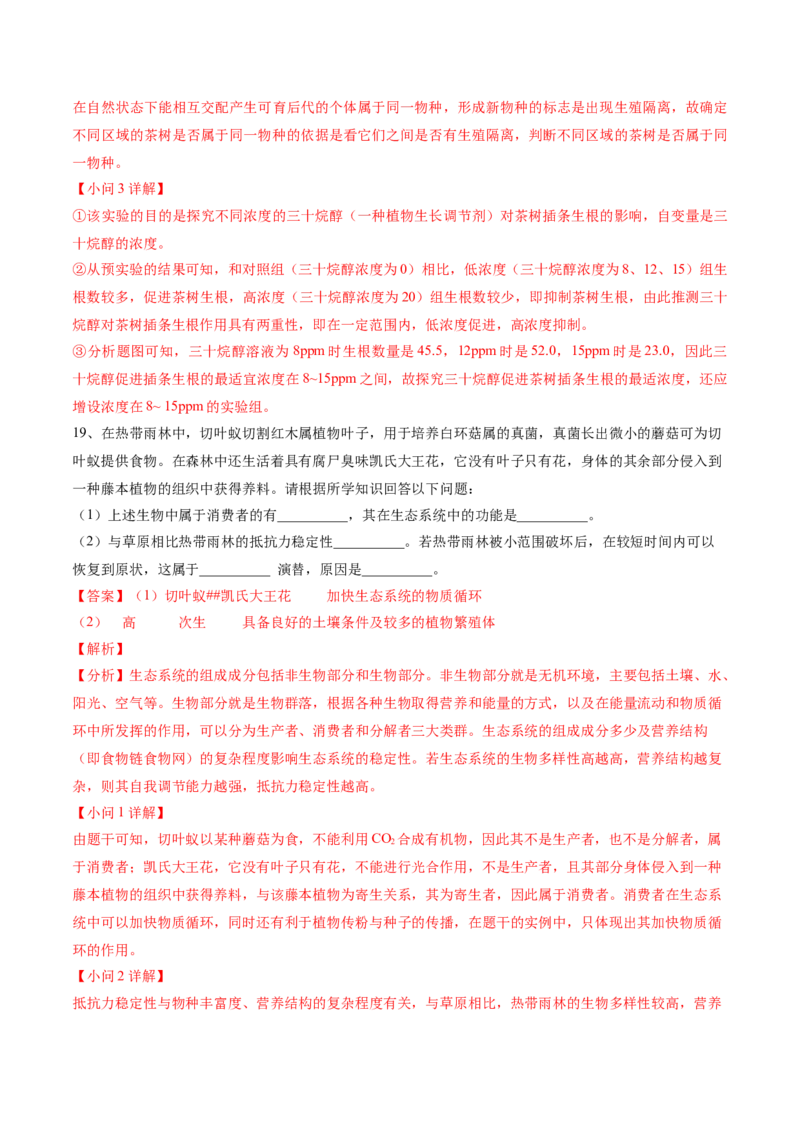 在自然状态下能相互交配产生可育后代的个体属于同一物种，形成新物种的标志是出现生殖隔离，故确定不同区域的茶树是否属于同一物种的依据是看它们之间是否有生殖隔离，判断不同区域的茶树是否属于同一物种。

【小问 3 详解】

①该实验的目的是探究不同浓度的三十烷醇（一种植物生长调节剂）对茶树插条生根的影响，自变量是三十烷醇的浓度。

②从预实验的结果可知，和对照组（三十烷醇浓度为 0）相比，低浓度（三十烷醇浓度为 8、12、15）组生根数较多，促进茶树生根，高浓度（三十烷醇浓度为 20）组生根数较少，即抑制茶树生根，由此推测三十烷醇对茶树插条生根作用具有两重性，即在一定范围内，低浓度促进，高浓度抑制。

③分析题图可知，三十烷醇溶液为 8ppm 时生根数量是 45.5，12ppm 时是 52.0，15ppm 时是 23.0，因此三十烷醇促进插条生根的最适宜浓度在 8~15ppm 之间，故探究三十烷醇促进茶树插条生根的最适浓度，还应增设浓度在 8~ 15ppm 的实验组。

19、在热带雨林中，切叶蚁切割红木属植物叶子，用于培养白环菇属的真菌，真菌长出微小的蘑菇可为切叶蚁提供食物。在森林中还生活着具有腐尸臭味凯氏大王花，它没有叶子只有花，身体的其余部分侵入到一种藤本植物的组织中获得养料。请根据所学知识回答以下问题：

（1）上述生物中属于消费者的有__________，其在生态系统中的功能是__________。

（2）与草原相比热带雨林的抵抗力稳定性__________。若热带雨林被小范围破坏后，在较短时间内可以恢复到原状，这属于__________ 演替，原因是__________。

【答案】（1）切叶蚁##凯氏大王花　　加快生态系统的物质循环

（2）　高　　次生　　具备良好的土壤条件及较多的植物繁殖体

【解析】

【分析】生态系统的组成成分包括非生物部分和生物部分。非生物部分就是无机环境，主要包括土壤、水、阳光、空气等。生物部分就是生物群落，根据各种生物取得营养和能量的方式，以及在能量流动和物质循环中所发挥的作用，可以分为生产者、消费者和分解者三大类群。生态系统的组成成分多少及营养结构（即食物链食物网）的复杂程度影响生态系统的稳定性。若生态系统的生物多样性高越高，营养结构越复杂，则其自我调节能力越强，抵抗力稳定性越高。

【小问 1 详解】

由题干可知，切叶蚁以某种蘑菇为食，不能利用 $CO_2$ 合成有机物，因此其不是生产者，也不是分解者，属于消费者；凯氏大王花，它没有叶子只有花，不能进行光合作用，不是生产者，且其部分身体侵入到一种藤本植物的组织中获得养料，与该藤本植物为寄生关系，其为寄生者，因此属于消费者。消费者在生态系统中可以加快物质循环，同时还有利于植物传粉与种子的传播，在题干的实例中，只体现出其加快物质循环的作用。

【小问 2 详解】

抵抗力稳定性与物种丰富度、营养结构的复杂程度有关，与草原相比，热带雨林的生物多样性较高，营养